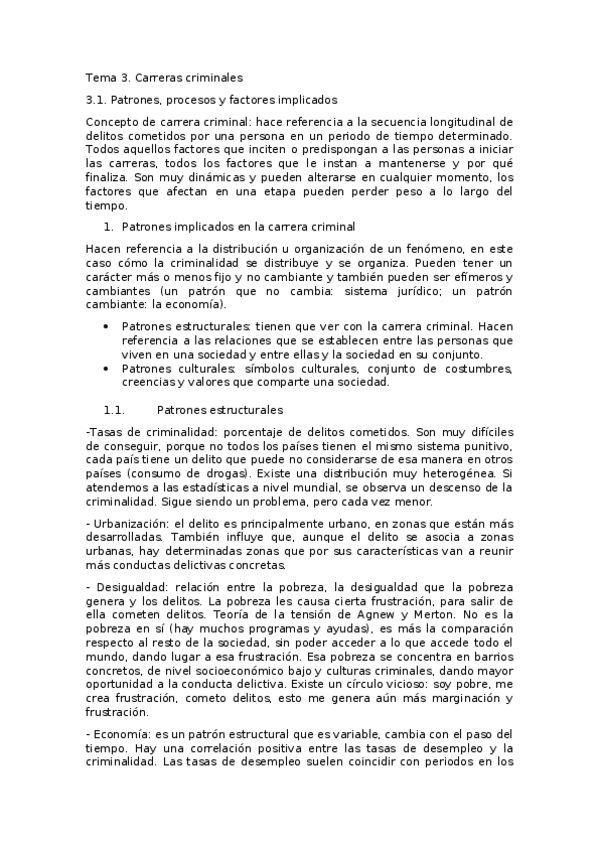 Tema 3. Carreras criminales

3.1. Patrones, procesos y factores implicados

Concepto de carrera criminal: hace referencia a la secuencia longitudinal de delitos cometidos por una persona en un periodo de tiempo determinado. Todos aquellos factores que inciten o predispongan a las personas a iniciar las carreras, todos los factores que le instan a mantenerse y por qué finaliza. Son muy dinámicas y pueden alterarse en cualquier momento, los factores que afectan en una etapa pueden perder peso a lo largo del tiempo.

1. Patrones implicados en la carrera criminal

Hacen referencia a la distribución u organización de un fenómeno, en este caso cómo la criminalidad se distribuye y se organiza. Pueden tener un carácter más o menos fijo y no cambiante y también pueden ser efímeros y cambiantes (un patrón que no cambia: sistema jurídico; un patrón cambiante: la economía).

• Patrones estructurales: tienen que ver con la carrera criminal. Hacen referencia a las relaciones que se establecen entre las personas que viven en una sociedad y entre ellas y la sociedad en su conjunto.
• Patrones culturales: símbolos culturales, conjunto de costumbres, creencias y valores que comparte una sociedad.

1.1. Patrones estructurales

-Tasas de criminalidad: porcentaje de delitos cometidos. Son muy difíciles de conseguir, porque no todos los países tienen el mismo sistema punitivo, cada país tiene un delito que puede no considerarse de esa manera en otros países (consumo de drogas). Existe una distribución muy heterogénea. Si atendemos a las estadísticas a nivel mundial, se observa un descenso de la criminalidad. Sigue siendo un problema, pero cada vez menor.

- Urbanización: el delito es principalmente urbano, en zonas que están más desarrolladas. También influye que, aunque el delito se asocia a zonas urbanas, hay determinadas zonas que por sus características van a reunir más conductas delictivas concretas.

- Desigualdad: relación entre la pobreza, la desigualdad que la pobreza genera y los delitos. La pobreza les causa cierta frustración, para salir de ella cometen delitos. Teoría de la tensión de Agnew y Merton. No es la pobreza en sí (hay muchos programas y ayudas), es más la comparación respecto al resto de la sociedad, sin poder acceder a lo que accede todo el mundo, dando lugar a esa frustración. Esa pobreza se concentra en barrios concretos, de nivel socioeconómico bajo y culturas criminales, dando mayor oportunidad a la conducta delictiva. Existe un círculo vicioso: soy pobre, me crea frustración, cometo delitos, esto me genera aún más marginación y frustración.

- Economía: es un patrón estructural que es variable, cambia con el paso del tiempo. Hay una correlación positiva entre las tasas de desempleo y la criminalidad. Las tasas de desempleo suelen coincidir con periodos en los